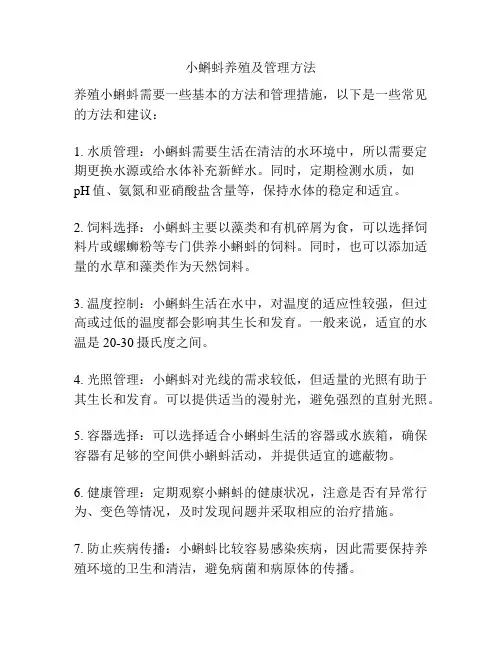 小蝌蚪养殖及管理方法

养殖小蝌蚪需要一些基本的方法和管理措施，以下是一些常见的方法和建议：

1. 水质管理：小蝌蚪需要生活在清洁的水环境中，所以需要定期更换水源或给水体补充新鲜水。同时，定期检测水质，如pH值、氨氮和亚硝酸盐含量等，保持水体的稳定和适宜。

2. 饲料选择：小蝌蚪主要以藻类和有机碎屑为食，可以选择饲料片或螺蛳粉等专门供养小蝌蚪的饲料。同时，也可以添加适量的水草和藻类作为天然饲料。

3. 温度控制：小蝌蚪生活在水中，对温度的适应性较强，但过高或过低的温度都会影响其生长和发育。一般来说，适宜的水温是20-30摄氏度之间。

4. 光照管理：小蝌蚪对光线的需求较低，但适量的光照有助于其生长和发育。可以提供适当的漫射光，避免强烈的直射光照。

5. 容器选择：可以选择适合小蝌蚪生活的容器或水族箱，确保容器有足够的空间供小蝌蚪活动，并提供适宜的遮蔽物。

6. 健康管理：定期观察小蝌蚪的健康状况，注意是否有异常行为、变色等情况，及时发现问题并采取相应的治疗措施。

7. 防止疾病传播：小蝌蚪比较容易感染疾病，因此需要保持养殖环境的卫生和清洁，避免病菌和病原体的传播。